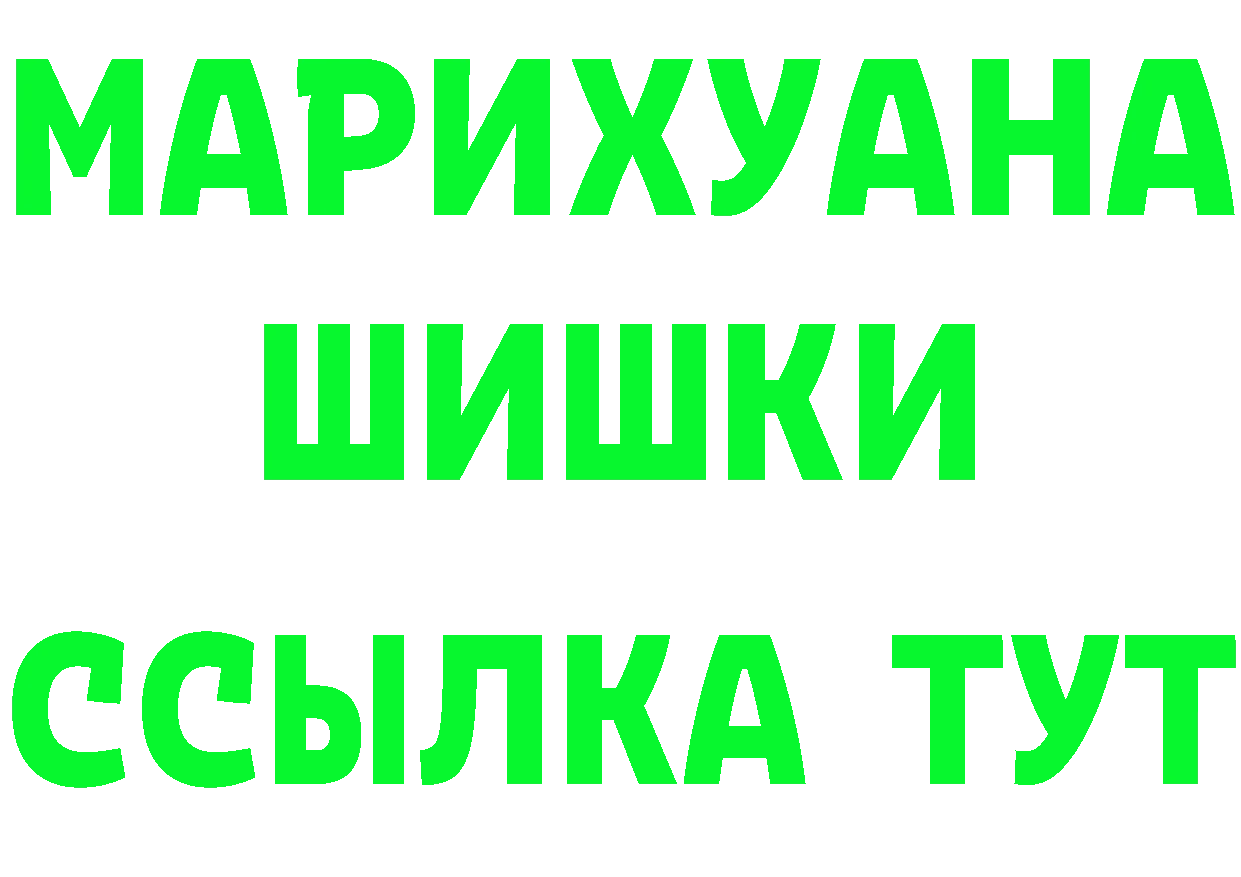 МАРИХУАНА
ШИШКИ
ССЫЛКА ТУТ